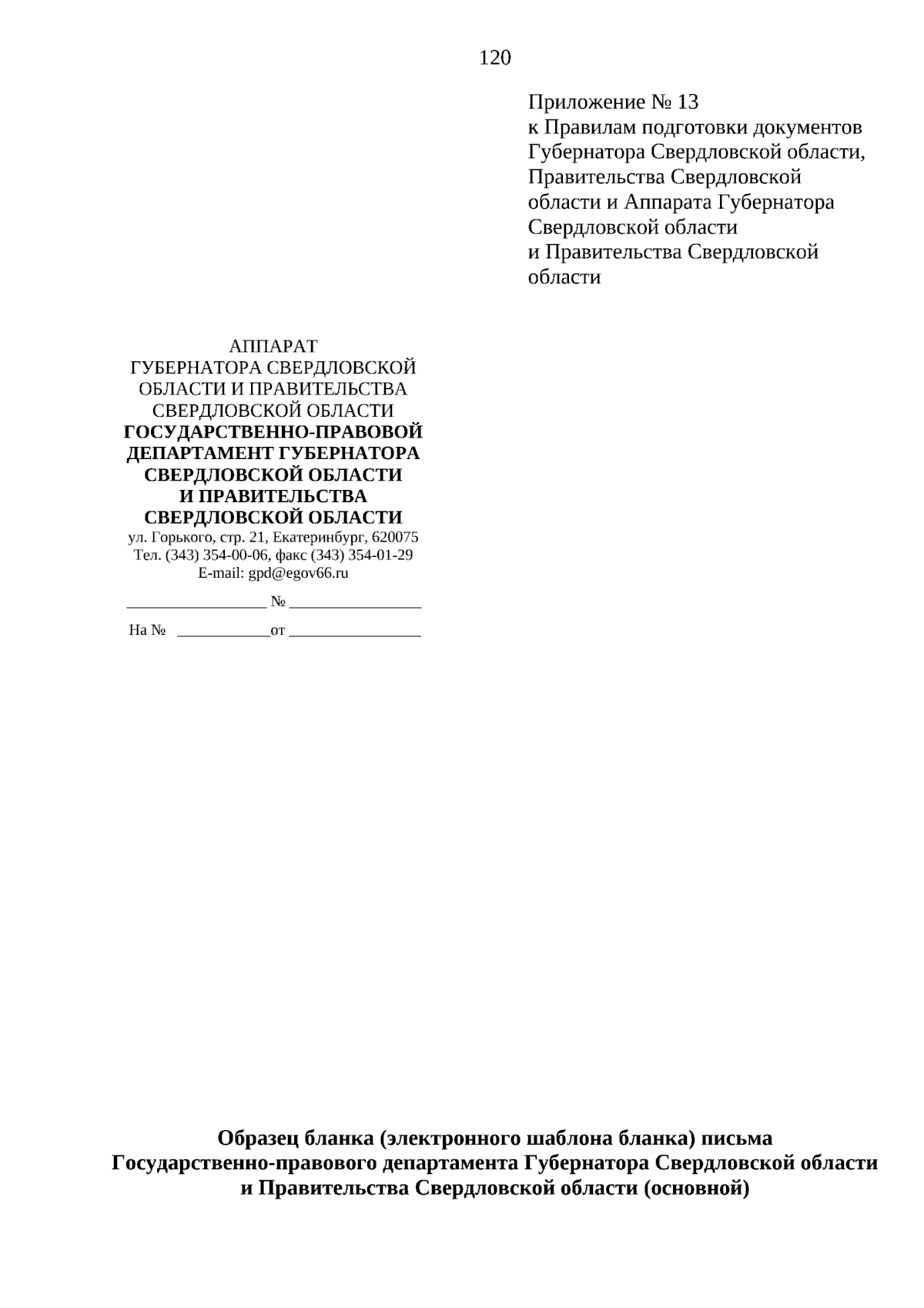 120

Приложение № 13
к Правилам подготовки документов Губернатора Свердловской области, Правительства Свердловской области и Аппарата Губернатора Свердловской области и Правительства Свердловской области

АППАРАТ
ГУБЕРНАТОРА СВЕРДЛОВСКОЙ ОБЛАСТИ И ПРАВИТЕЛЬСТВА СВЕРДЛОВСКОЙ ОБЛАСТИ
ГОСУДАРСТВЕННО-ПРАВОВОЙ ДЕПАРТАМЕНТ ГУБЕРНАТОРА СВЕРДЛОВСКОЙ ОБЛАСТИ И ПРАВИТЕЛЬСТВА СВЕРДЛОВСКОЙ ОБЛАСТИ
ул. Горького, стр. 21, Екатеринбург, 620075
Тел. (343) 354-00-06, факс (343) 354-01-29
E-mail: gpd@egov66.ru

_________________ № _________________

На № ____________от _________________

Образец бланка (электронного шаблона бланка) письма Государственно-правового департамента Губернатора Свердловской области и Правительства Свердловской области (основной)